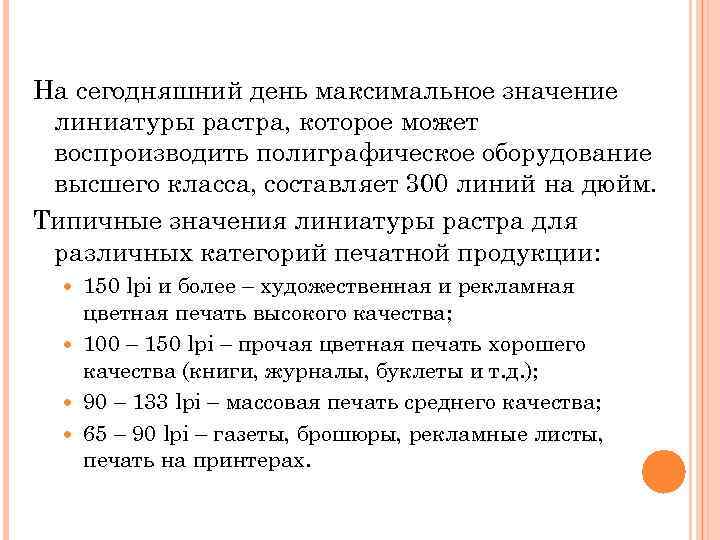 На сегодняшний день максимальное значение линиатуры растра, которое может воспроизводить полиграфическое оборудование высшего класса, составляет 300 линий на дюйм.

Типичные значения линиатуры растра для различных категорий печатной продукции:

- 150 lpi и более – художественная и рекламная цветная печать высокого качества;
- 100 – 150 lpi – прочая цветная печать хорошего качества (книги, журналы, буклеты и т.д.);
- 90 – 133 lpi – массовая печать среднего качества;
- 65 – 90 lpi – газеты, брошюры, рекламные листы, печать на принтерах.